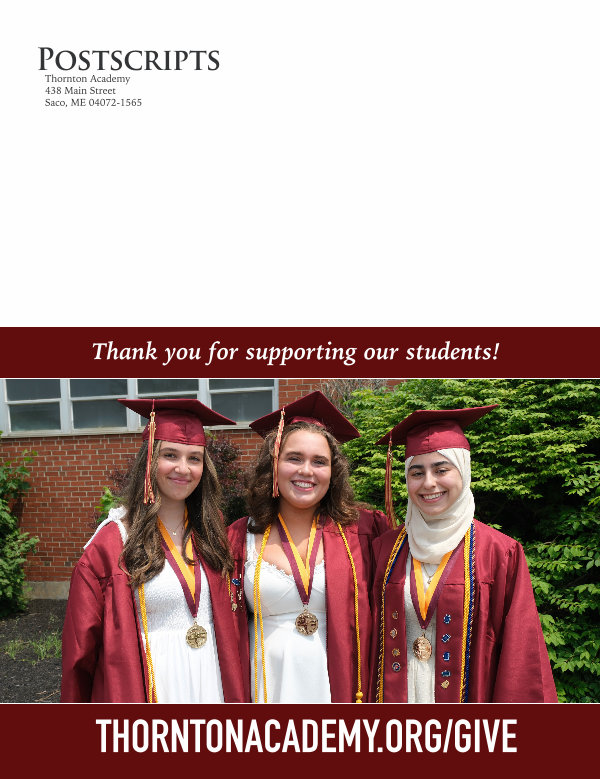 POSTSCRIPTS
Thornton Academy
438 Main Street
Saco, ME 04072-1565

Thank you for supporting our students!

THORNTONACADEMY.ORG/GIVE